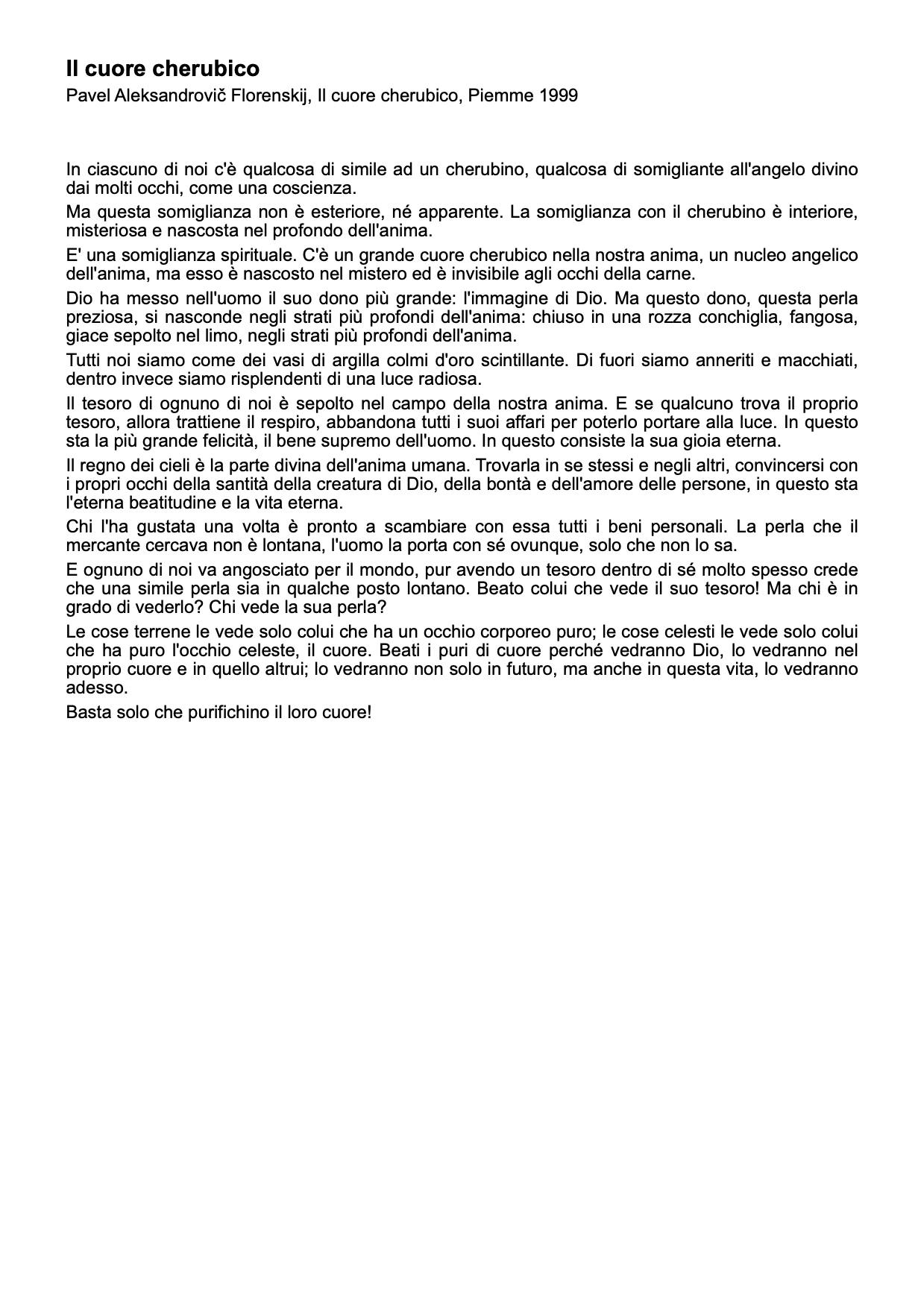 Il cuore cherubico

Pavel Aleksandrovič Florenskij, Il cuore cherubico, Piemme 1999

In ciascuno di noi c'è qualcosa di simile ad un cherubino, qualcosa di somigliante all'angelo divino dai molti occhi, come una coscienza.

Ma questa somiglianza non è esteriore, né apparente. La somiglianza con il cherubino è interiore, misteriosa e nascosta nel profondo dell'anima.

E' una somiglianza spirituale. C'è un grande cuore cherubico nella nostra anima, un nucleo angelico dell'anima, ma esso è nascosto nel mistero ed è invisibile agli occhi della carne.

Dio ha messo nell'uomo il suo dono più grande: l'immagine di Dio. Ma questo dono, questa perla preziosa, si nasconde negli strati più profondi dell'anima: chiuso in una rozza conchiglia, fangosa, giace sepolto nel limo, negli strati più profondi dell'anima.

Tutti noi siamo come dei vasi di argilla colmi d'oro scintillante. Di fuori siamo anneriti e macchiati, dentro invece siamo risplendenti di una luce radiosa.

Il tesoro di ognuno di noi è sepolto nel campo della nostra anima. E se qualcuno trova il proprio tesoro, allora trattiene il respiro, abbandona tutti i suoi affari per poterlo portare alla luce. In questo sta la più grande felicità, il bene supremo dell'uomo. In questo consiste la sua gioia eterna.

Il regno dei cieli è la parte divina dell'anima umana. Trovarla in se stessi e negli altri, convincersi con i propri occhi della santità della creatura di Dio, della bontà e dell'amore delle persone, in questo sta l'eterna beatitudine e la vita eterna.

Chi l'ha gustata una volta è pronto a scambiare con essa tutti i beni personali. La perla che il mercante cercava non è lontana, l'uomo la porta con sé ovunque, solo che non lo sa.

E ognuno di noi va angosciato per il mondo, pur avendo un tesoro dentro di sé molto spesso crede che una simile perla sia in qualche posto lontano. Beato colui che vede il suo tesoro! Ma chi è in grado di vederlo? Chi vede la sua perla?

Le cose terrene le vede solo colui che ha un occhio corporeo puro; le cose celesti le vede solo colui che ha puro l'occhio celeste, il cuore. Beati i puri di cuore perché vedranno Dio, lo vedranno nel proprio cuore e in quello altrui; lo vedranno non solo in futuro, ma anche in questa vita, lo vedranno adesso.

Basta solo che purifichino il loro cuore!